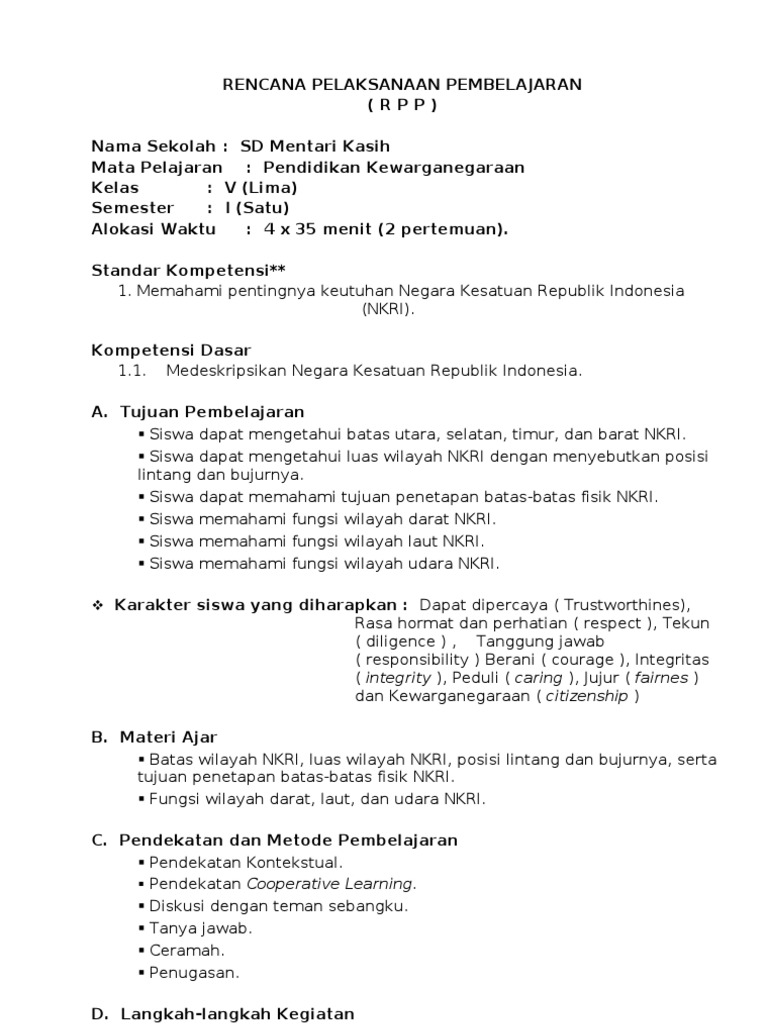 RENCANA PELAKSANAAN PEMBELAJARAN
( R P P )

Nama Sekolah : SD Mentari Kasih
Mata Pelajaran : Pendidikan Kewarganegaraan
Kelas : V (Lima)
Semester : I (Satu)
Alokasi Waktu : 4 x 35 menit (2 pertemuan).

Standar Kompetensi**
1. Memahami pentingnya keutuhan Negara Kesatuan Republik Indonesia (NKRI).

Kompetensi Dasar
1.1. Medeskripsikan Negara Kesatuan Republik Indonesia.

A. Tujuan Pembelajaran
▪ Siswa dapat mengetahui batas utara, selatan, timur, dan barat NKRI.
▪ Siswa dapat mengetahui luas wilayah NKRI dengan menyebutkan posisi lintang dan bujurnya.
▪ Siswa dapat memahami tujuan penetapan batas-batas fisik NKRI.
▪ Siswa memahami fungsi wilayah darat NKRI.
▪ Siswa memahami fungsi wilayah laut NKRI.
▪ Siswa memahami fungsi wilayah udara NKRI.

❖ Karakter siswa yang diharapkan : Dapat dipercaya ( Trustworthines), Rasa hormat dan perhatian ( respect ), Tekun ( diligence ) , Tanggung jawab ( responsibility ) Berani ( courage ), Integritas ( integrity ), Peduli ( caring ), Jujur ( fairnes ) dan Kewarganegaraan ( citizenship )

B. Materi Ajar
▪ Batas wilayah NKRI, luas wilayah NKRI, posisi lintang dan bujurnya, serta tujuan penetapan batas-batas fisik NKRI.
▪ Fungsi wilayah darat, laut, dan udara NKRI.

C. Pendekatan dan Metode Pembelajaran
▪ Pendekatan Kontekstual.
▪ Pendekatan Cooperative Learning.
▪ Diskusi dengan teman sebangku.
▪ Tanya jawab.
▪ Ceramah.
▪ Penugasan.

D. Langkah-langkah Kegiatan